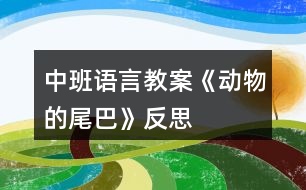 中班语言教案《动物的尾巴》反思